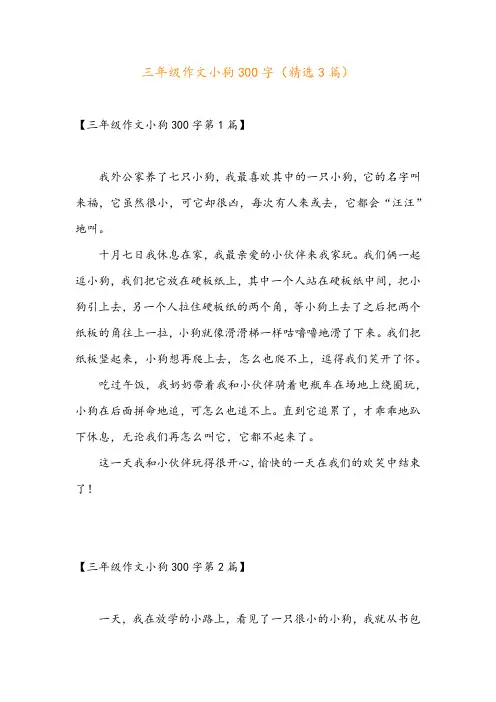 三年级作文小狗300字（精选3篇）

【三年级作文小狗300字第1篇】

我外公家养了七只小狗，我最喜欢其中的一只小狗，它的名字叫来福，它虽然很小，可它却很凶，每次有人来或去，它都会“汪汪”地叫。

十月七日我休息在家，我最亲爱的小伙伴来我家玩。我们俩一起逗小狗，我们把它放在硬板纸上，其中一个人站在硬板纸中间，把小狗引上去，另一个人拉住硬板纸的两个角，等小狗上去了之后把两个纸板的角往上一拉，小狗就像滑滑梯一样咕噜噜地滑了下来。我们把纸板竖起来，小狗想再爬上去，怎么也爬不上，逗得我们笑开了怀。

吃过午饭，我奶奶带着我和小伙伴骑着电瓶车在场地上绕圈玩，小狗在后面拼命地追，可怎么也追不上。直到它追累了，才乖乖地趴下休息，无论我们再怎么叫它，它都不起来了。

这一天我和小伙伴玩得很开心，愉快的一天在我们的欢笑中结束了！

【三年级作文小狗300字第2篇】

一天，我在放学的小路上，看见了一只很小的小狗，我就从书包